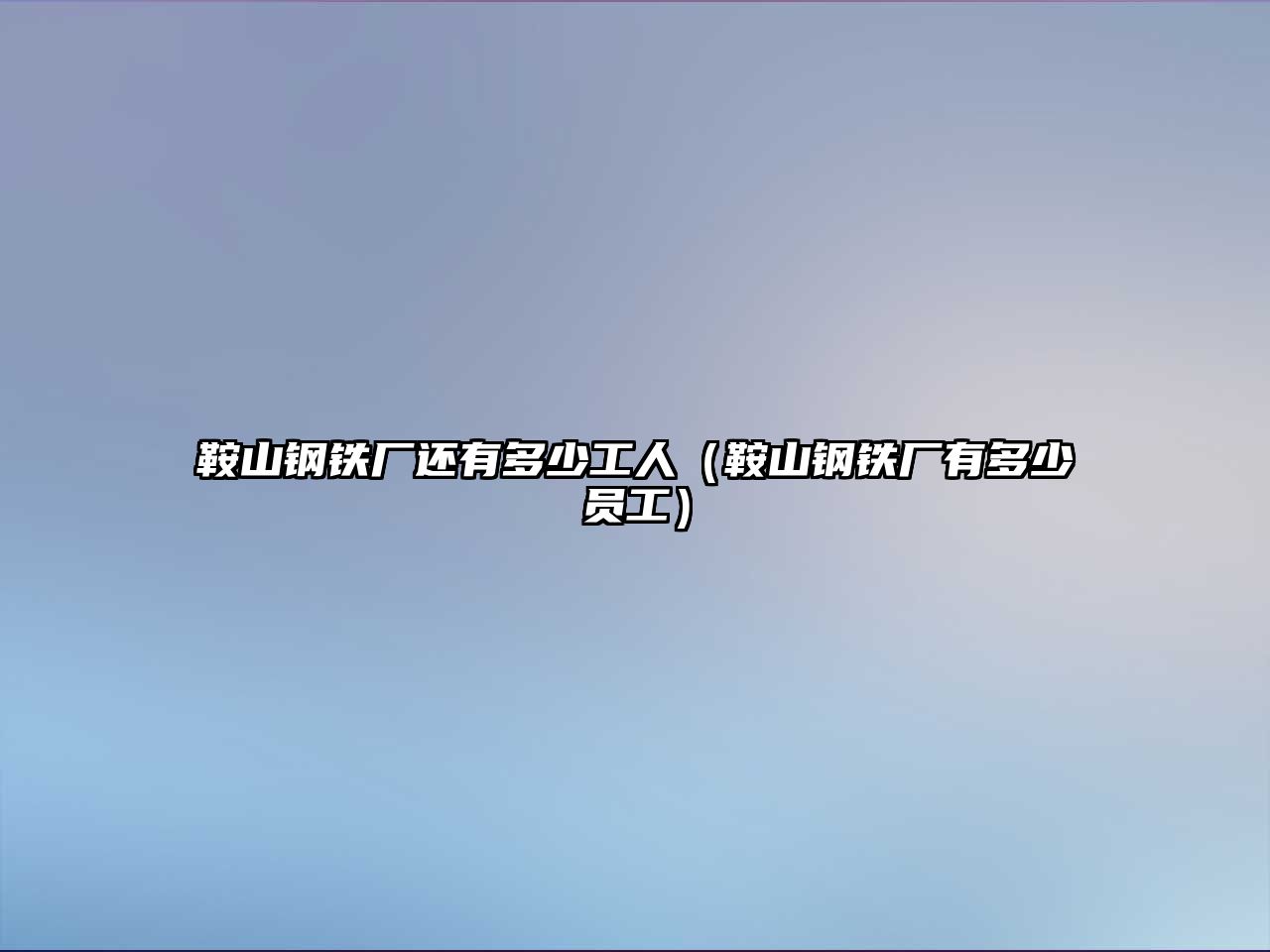 鞍山钢铁厂还有多少工人（鞍山钢铁厂有多少员工）